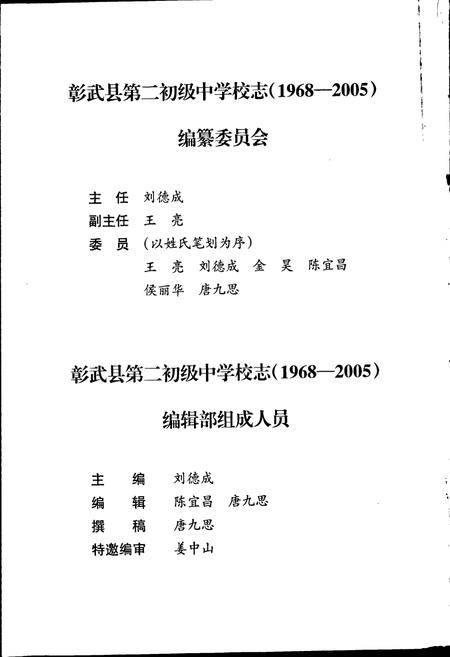 彰武县第二初级中学校志(1968—2005)

编纂委员会

主　任　刘德成
副主任　王　亮
委　员　(以姓氏笔划为序)
王　亮　刘德成　金　昊　陈宜昌
侯丽华　唐九思

彰武县第二初级中学校志(1968—2005)

编辑部组成人员

主　编　刘德成
编　辑　陈宜昌　唐九思
撰　稿　唐九思
特邀编审　姜中山